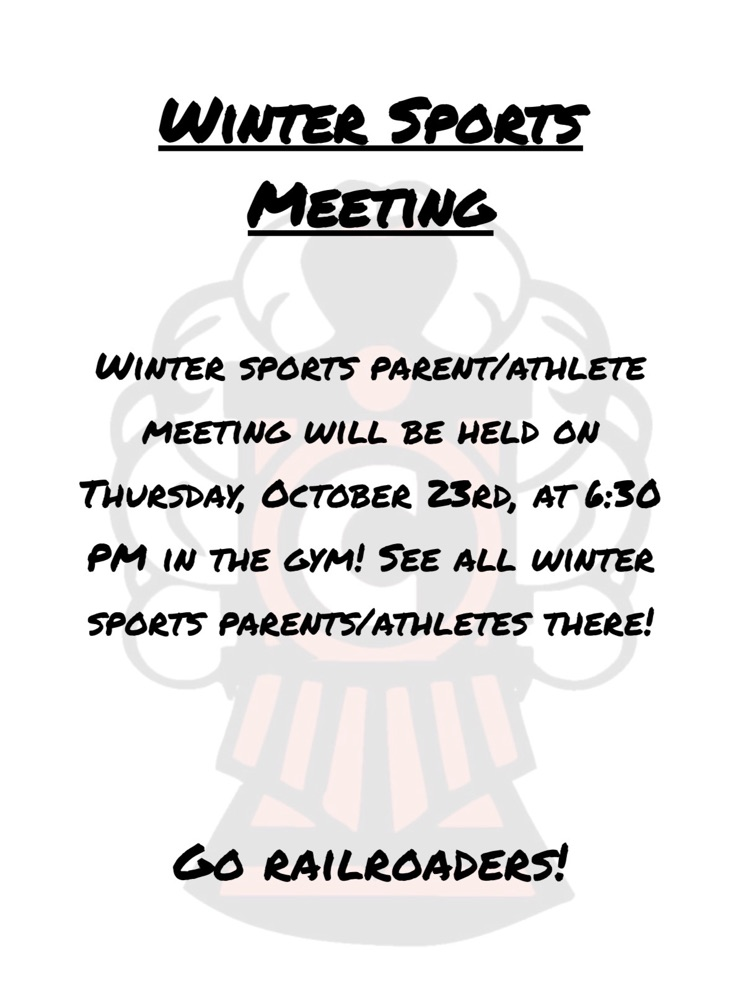 Winter Sports Meeting

Winter sports parent/athlete meeting will be held on Thursday, October 23rd, at 6:30 PM in the gym! See all winter sports parents/athletes there!

Go railroaders!